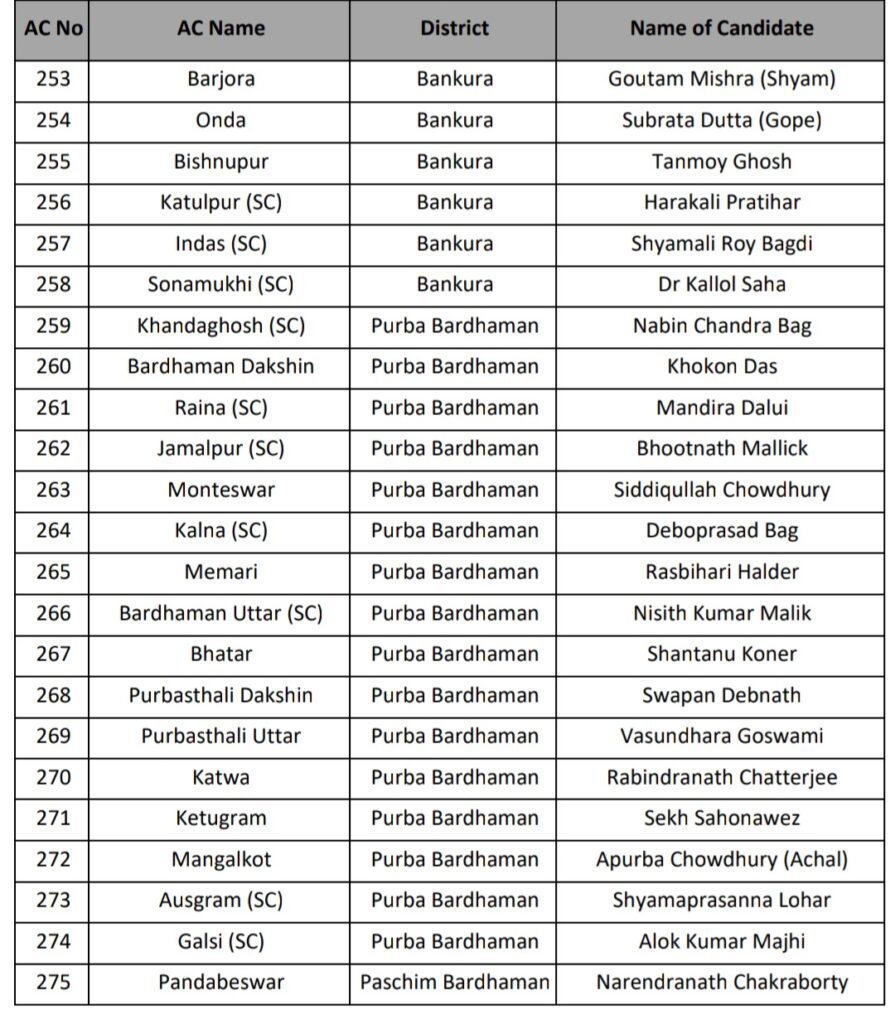 | AC No | AC Name | District | Name of Candidate |
|---|---|---|---|
| 253 | Barjora | Bankura | Goutam Mishra (Shyam) |
| 254 | Onda | Bankura | Subrata Dutta (Gope) |
| 255 | Bishnupur | Bankura | Tanmoy Ghosh |
| 256 | Katulpur (SC) | Bankura | Harakali Pratihar |
| 257 | Indas (SC) | Bankura | Shyamali Roy Bagdi |
| 258 | Sonamukhi (SC) | Bankura | Dr Kallol Saha |
| 259 | Khandaghosh (SC) | Purba Bardhaman | Nabin Chandra Bag |
| 260 | Bardhaman Dakshin | Purba Bardhaman | Khokon Das |
| 261 | Raina (SC) | Purba Bardhaman | Mandira Dalui |
| 262 | Jamalpur (SC) | Purba Bardhaman | Bhootnath Mallick |
| 263 | Monteswar | Purba Bardhaman | Siddiqullah Chowdhury |
| 264 | Kalna (SC) | Purba Bardhaman | Deboprasad Bag |
| 265 | Memari | Purba Bardhaman | Rasbihari Halder |
| 266 | Bardhaman Uttar (SC) | Purba Bardhaman | Nisith Kumar Malik |
| 267 | Bhatar | Purba Bardhaman | Shantanu Koner |
| 268 | Purbasthali Dakshin | Purba Bardhaman | Swapan Debnath |
| 269 | Purbasthali Uttar | Purba Bardhaman | Vasundhara Goswami |
| 270 | Katwa | Purba Bardhaman | Rabindranath Chatterjee |
| 271 | Ketugram | Purba Bardhaman | Sekh Sahonawez |
| 272 | Mangalkot | Purba Bardhaman | Apurba Chowdhury (Achal) |
| 273 | Ausgram (SC) | Purba Bardhaman | Shyamaprasanna Lohar |
| 274 | Galsi (SC) | Purba Bardhaman | Alok Kumar Majhi |
| 275 | Pandabeswar | Paschim Bardhaman | Narendranath Chakraborty |